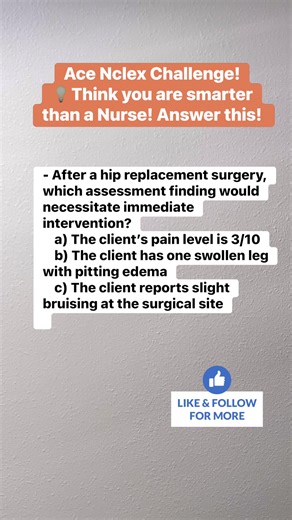 Ace Nclex Challenge!
💡Think you are smarter than a Nurse! Answer this!

- After a hip replacement surgery, which assessment finding would necessitate immediate intervention?
a) The client's pain level is 3/10
b) The client has one swollen leg with pitting edema
c) The client reports slight bruising at the surgical site

LIKE & FOLLOW FOR MORE